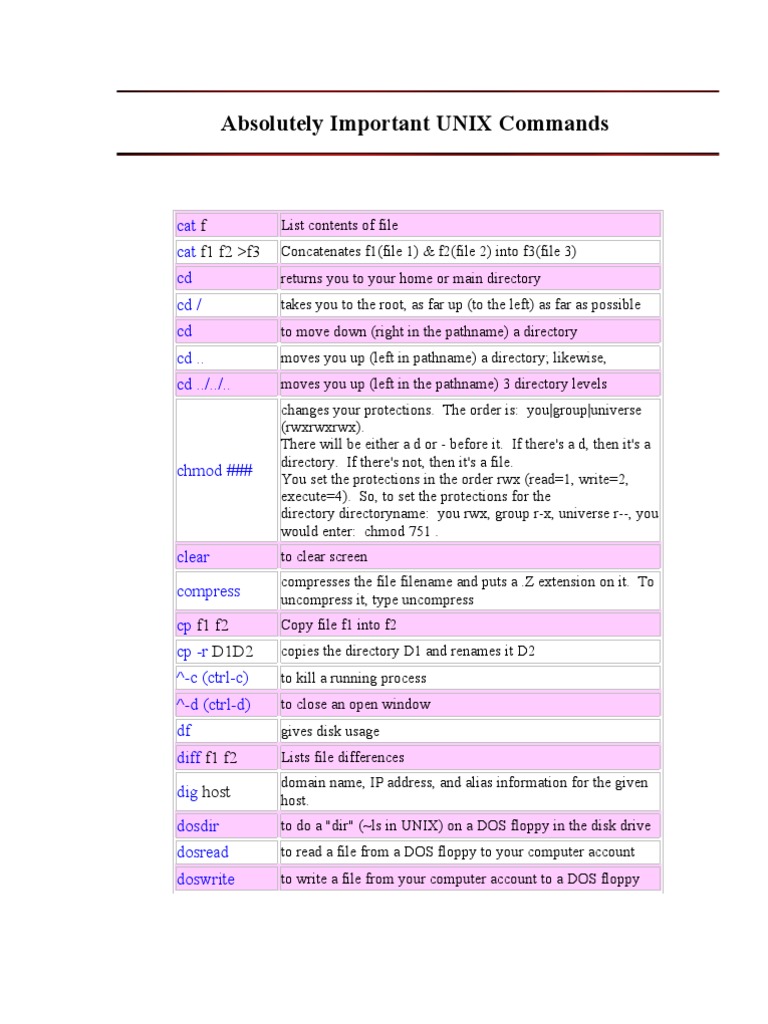 Absolutely Important UNIX Commands

| | |
|---|---|
| cat f | List contents of file |
| cat f1 f2 >f3 | Concatenates f1(file 1) & f2(file 2) into f3(file 3) |
| cd | returns you to your home or main directory |
| cd / | takes you to the root, as far up (to the left) as far as possible |
| cd | to move down (right in the pathname) a directory |
| cd .. | moves you up (left in pathname) a directory; likewise, |
| cd ../../.. | moves you up (left in the pathname) 3 directory levels |
| chmod ### | changes your protections. The order is: you\|group\|universe (rwxrwxrwx). There will be either a d or - before it. If there's a d, then it's a directory. If there's not, then it's a file. You set the protections in the order rwx (read=1, write=2, execute=4). So, to set the protections for the directory directoryname: you rwx, group r-x, universe r--, you would enter: chmod 751 . |
| clear | to clear screen |
| compress | compresses the file filename and puts a .Z extension on it. To uncompress it, type uncompress |
| cp f1 f2 | Copy file f1 into f2 |
| cp -r D1D2 | copies the directory D1 and renames it D2 |
| ^-c (ctrl-c) | to kill a running process |
| ^-d (ctrl-d) | to close an open window |
| df | gives disk usage |
| diff f1 f2 | Lists file differences |
| dig host | domain name, IP address, and alias information for the given host. |
| dosdir | to do a "dir" (~ls in UNIX) on a DOS floppy in the disk drive |
| dosread | to read a file from a DOS floppy to your computer account |
| doswrite | to write a file from your computer account to a DOS floppy |